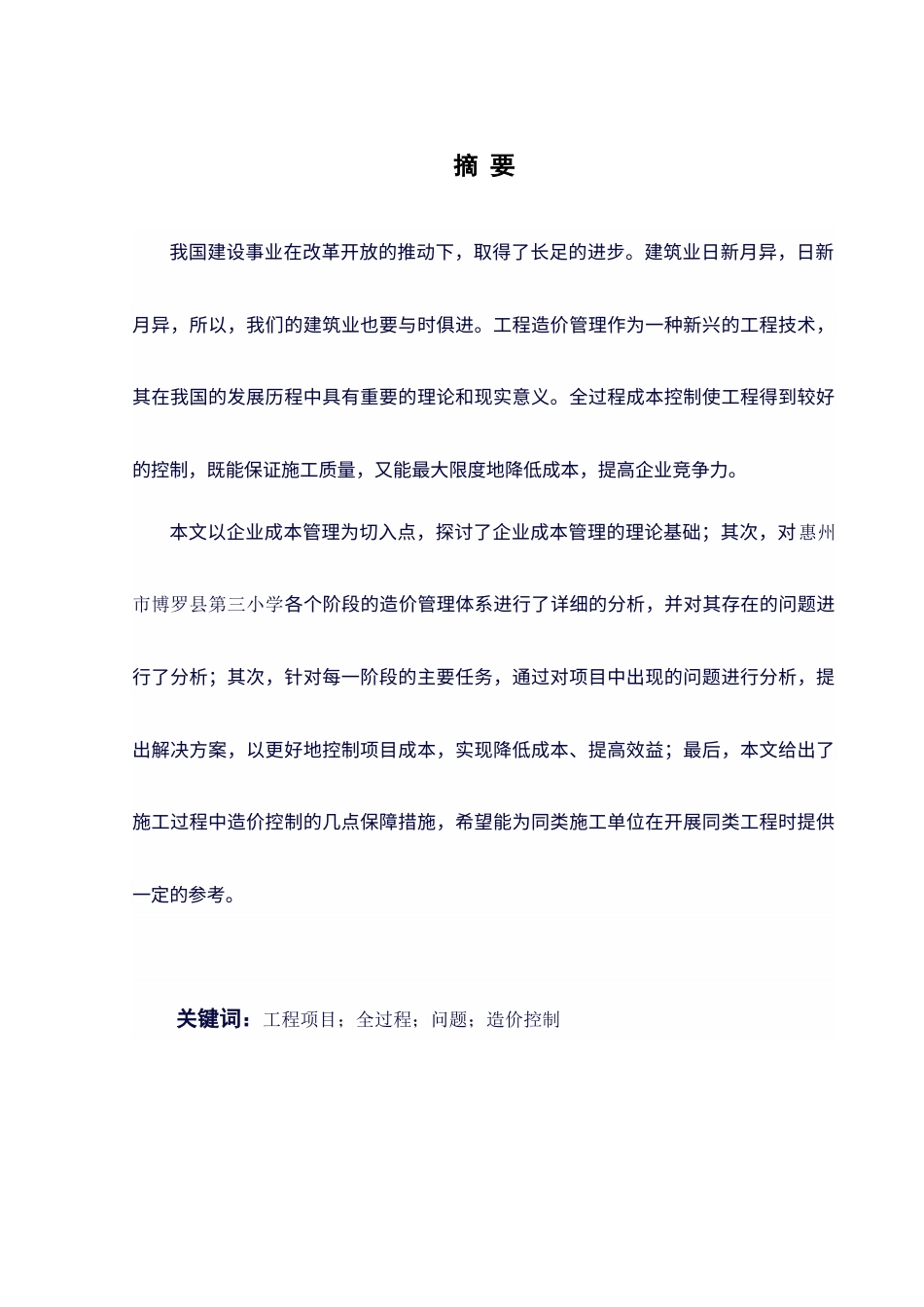 摘 要

我国建设事业在改革开放的推动下，取得了长足的进步。建筑业日新月异，日新月异，所以，我们的建筑业也要与时俱进。工程造价管理作为一种新兴的工程技术，其在我国的发展历程中具有重要的理论和现实意义。全过程成本控制使工程得到较好的控制，既能保证施工质量，又能最大限度地降低成本，提高企业竞争力。

本文以企业成本管理为切入点，探讨了企业成本管理的理论基础；其次，对惠州市博罗县第三小学各个阶段的造价管理体系进行了详细的分析，并对其存在的问题进行了分析；其次，针对每一阶段的主要任务，通过对项目中出现的问题进行分析，提出解决方案，以更好地控制项目成本，实现降低成本、提高效益；最后，本文给出了施工过程中造价控制的几点保障措施，希望能为同类施工单位在开展同类工程时提供一定的参考。

关键词：工程项目；全过程；问题；造价控制